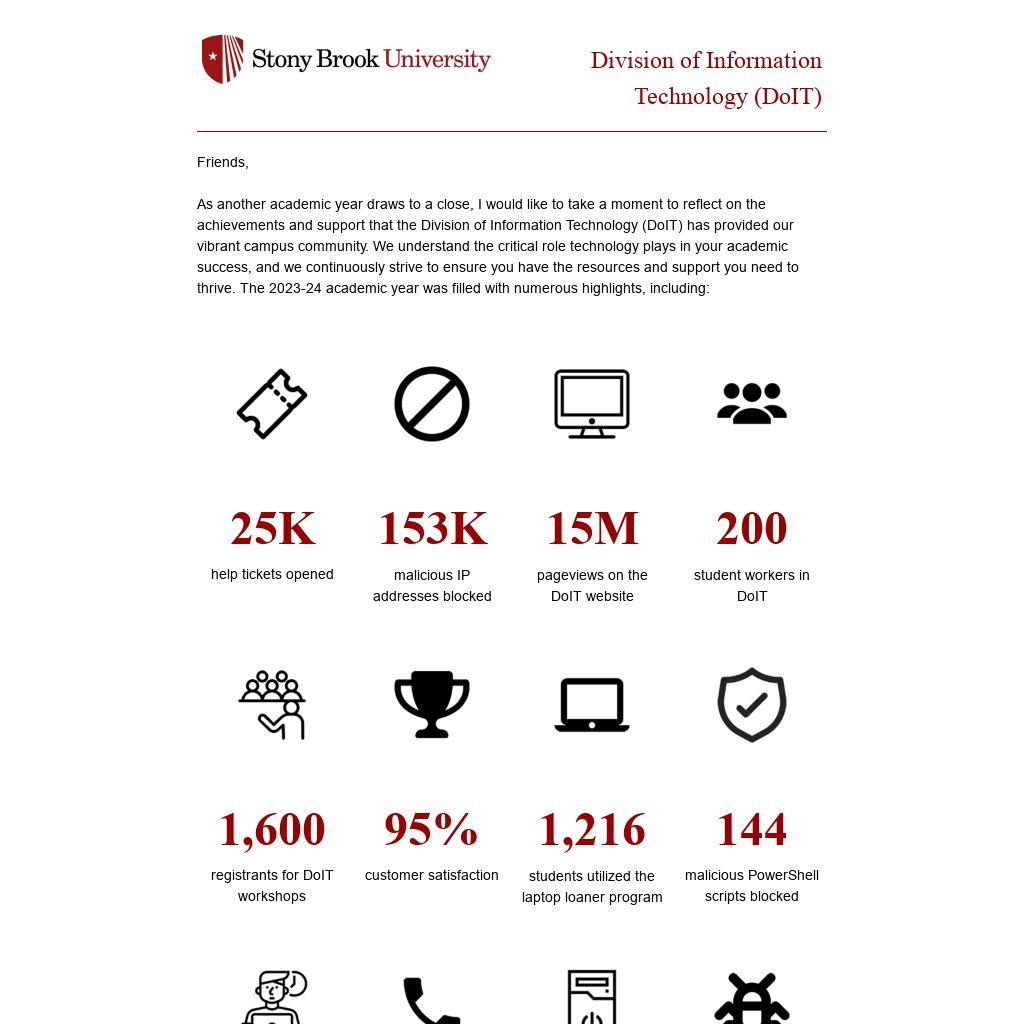 Stony Brook University

Division of Information Technology (DoIT)

Friends,

As another academic year draws to a close, I would like to take a moment to reflect on the achievements and support that the Division of Information Technology (DoIT) has provided our vibrant campus community. We understand the critical role technology plays in your academic success, and we continuously strive to ensure you have the resources and support you need to thrive. The 2023-24 academic year was filled with numerous highlights, including:

25K
help tickets opened

153K
malicious IP addresses blocked

15M
pageviews on the DoIT website

200
student workers in DoIT

1,600
registrants for DoIT workshops

95%
customer satisfaction

1,216
students utilized the laptop loaner program

144
malicious PowerShell scripts blocked